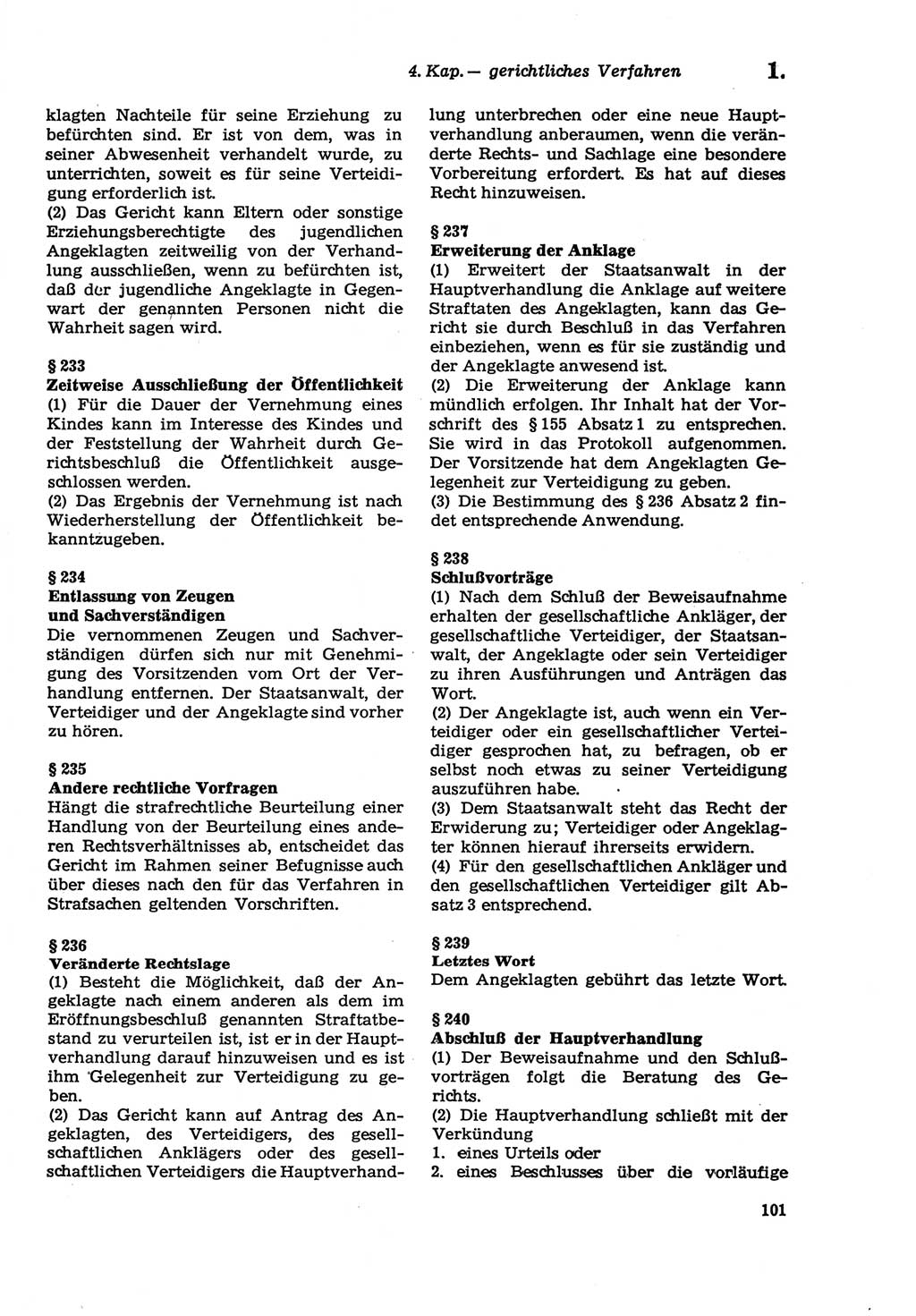 4. Kap. — gerichtliches Verfahren 1.

klagten Nachteile für seine Erziehung zu befürchten sind. Er ist von dem, was in seiner Abwesenheit verhandelt wurde, zu unterrichten, soweit es für seine Verteidigung erforderlich ist.
(2) Das Gericht kann Eltern oder sonstige Erziehungsberechtigte des jugendlichen Angeklagten zeitweilig von der Verhandlung ausschließen, wenn zu befürchten ist, daß der jugendliche Angeklagte in Gegenwart der genannten Personen nicht die Wahrheit sagen wird.

§ 233
Zeitweise Ausschließung der Öffentlichkeit
(1) Für die Dauer der Vernehmung eines Kindes kann im Interesse des Kindes und der Feststellung der Wahrheit durch Gerichtsbeschluß die Öffentlichkeit ausgeschlossen werden.
(2) Das Ergebnis der Vernehmung ist nach Wiederherstellung der Öffentlichkeit bekanntzugeben.

§ 234
Entlassung von Zeugen und Sachverständigen
Die vernommenen Zeugen und Sachverständigen dürfen sich nur mit Genehmigung des Vorsitzenden vom Ort der Verhandlung entfernen. Der Staatsanwalt, der Verteidiger und der Angeklagte sind vorher zu hören.

§ 235
Andere rechtliche Vorfragen
Hängt die strafrechtliche Beurteilung einer Handlung von der Beurteilung eines anderen Rechtsverhältnisses ab, entscheidet das Gericht im Rahmen seiner Befugnisse auch über dieses nach den für das Verfahren in Strafsachen geltenden Vorschriften.

§ 236
Veränderte Rechtslage
(1) Besteht die Möglichkeit, daß der Angeklagte nach einem anderen als dem im Eröffnungsbeschluß genannten Straftatbestand zu verurteilen ist, ist er in der Hauptverhandlung darauf hinzuweisen und es ist ihm Gelegenheit zur Verteidigung zu geben.
(2) Das Gericht kann auf Antrag des Angeklagten, des Verteidigers, des gesellschaftlichen Anklägers oder des gesellschaftlichen Verteidigers die Hauptverhandlung unterbrechen oder eine neue Hauptverhandlung anberaumen, wenn die veränderte Rechts- und Sachlage eine besondere Vorbereitung erfordert. Es hat auf dieses Recht hinzuweisen.

§ 237
Erweiterung der Anklage
(1) Erweitert der Staatsanwalt in der Hauptverhandlung die Anklage auf weitere Straftaten des Angeklagten, kann das Gericht sie durch Beschluß in das Verfahren einbeziehen, wenn es für sie zuständig und der Angeklagte anwesend ist.
(2) Die Erweiterung der Anklage kann mündlich erfolgen. Ihr Inhalt hat der Vorschrift des § 155 Absatz 1 zu entsprechen. Sie wird in das Protokoll aufgenommen. Der Vorsitzende hat dem Angeklagten Gelegenheit zur Verteidigung zu geben.
(3) Die Bestimmung des § 236 Absatz 2 findet entsprechende Anwendung.

§ 238
Schlußvorträge
(1) Nach dem Schluß der Beweisaufnahme erhalten der gesellschaftliche Ankläger, der gesellschaftliche Verteidiger, der Staatsanwalt, der Angeklagte oder sein Verteidiger zu ihren Ausführungen und Anträgen das Wort.
(2) Der Angeklagte ist, auch wenn ein Verteidiger oder ein gesellschaftlicher Verteidiger gesprochen hat, zu befragen, ob er selbst noch etwas zu seiner Verteidigung auszuführen habe.
(3) Dem Staatsanwalt steht das Recht der Erwiderung zu; Verteidiger oder Angeklagter können hierauf ihrerseits erwidern.
(4) Für den gesellschaftlichen Ankläger und den gesellschaftlichen Verteidiger gilt Absatz 3 entsprechend.

§ 239
Letztes Wort
Dem Angeklagten gebührt das letzte Wort.

§ 240
Abschluß der Hauptverhandlung
(1) Der Beweisaufnahme und den Schlußvorträgen folgt die Beratung des Gerichts.
(2) Die Hauptverhandlung schließt mit der Verkündung
1. eines Urteils oder
2. eines Beschlusses über die vorläufige

101